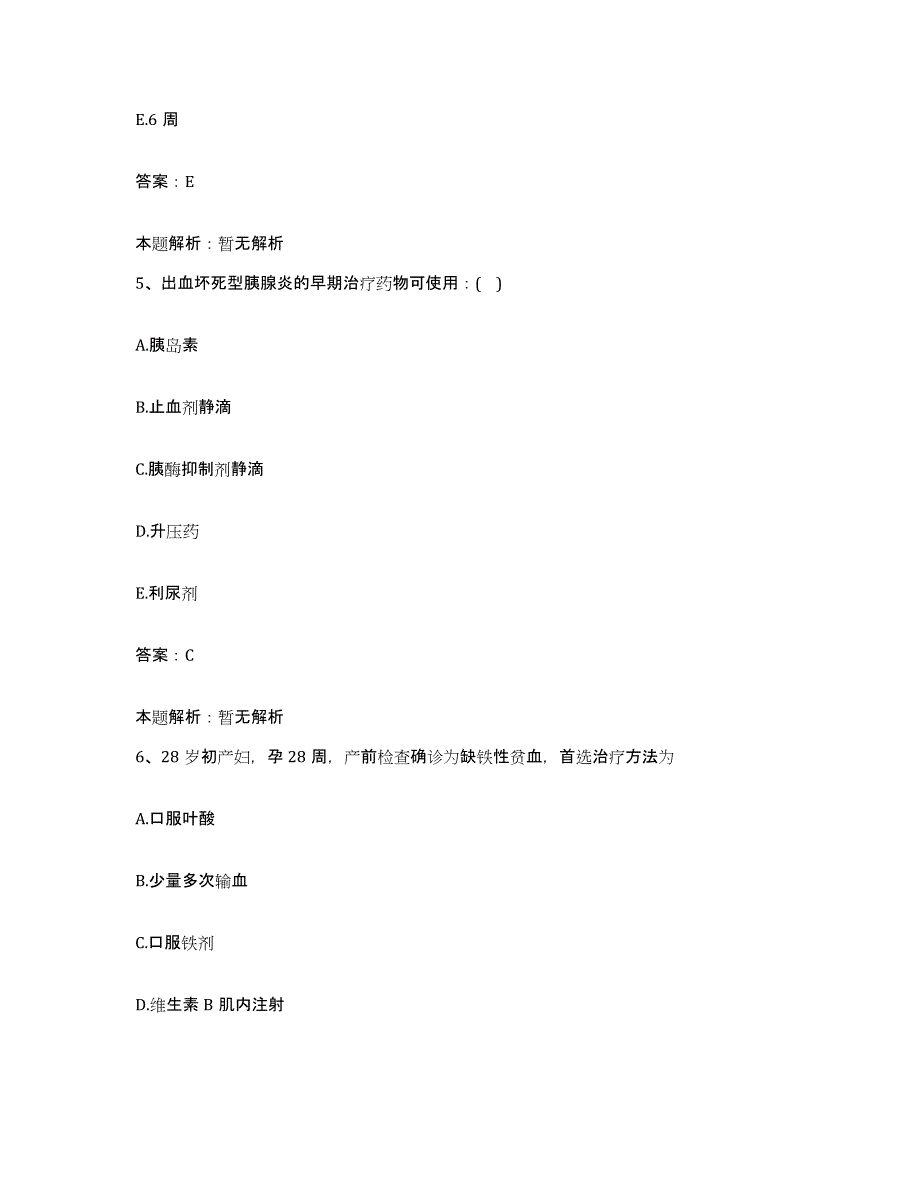 E.6 周

答案：E

本题解析：暂无解析

5、出血坏死型胰腺炎的早期治疗药物可使用：( )

A.胰岛素

B.止血剂静滴

C.胰酶抑制剂静滴

D.升压药

E.利尿剂

答案：C

本题解析：暂无解析

6、28 岁初产妇，孕 28 周，产前检查确诊为缺铁性贫血，首选治疗方法为

A.口服叶酸

B.少量多次输血

C.口服铁剂

D.维生素 B 肌内注射